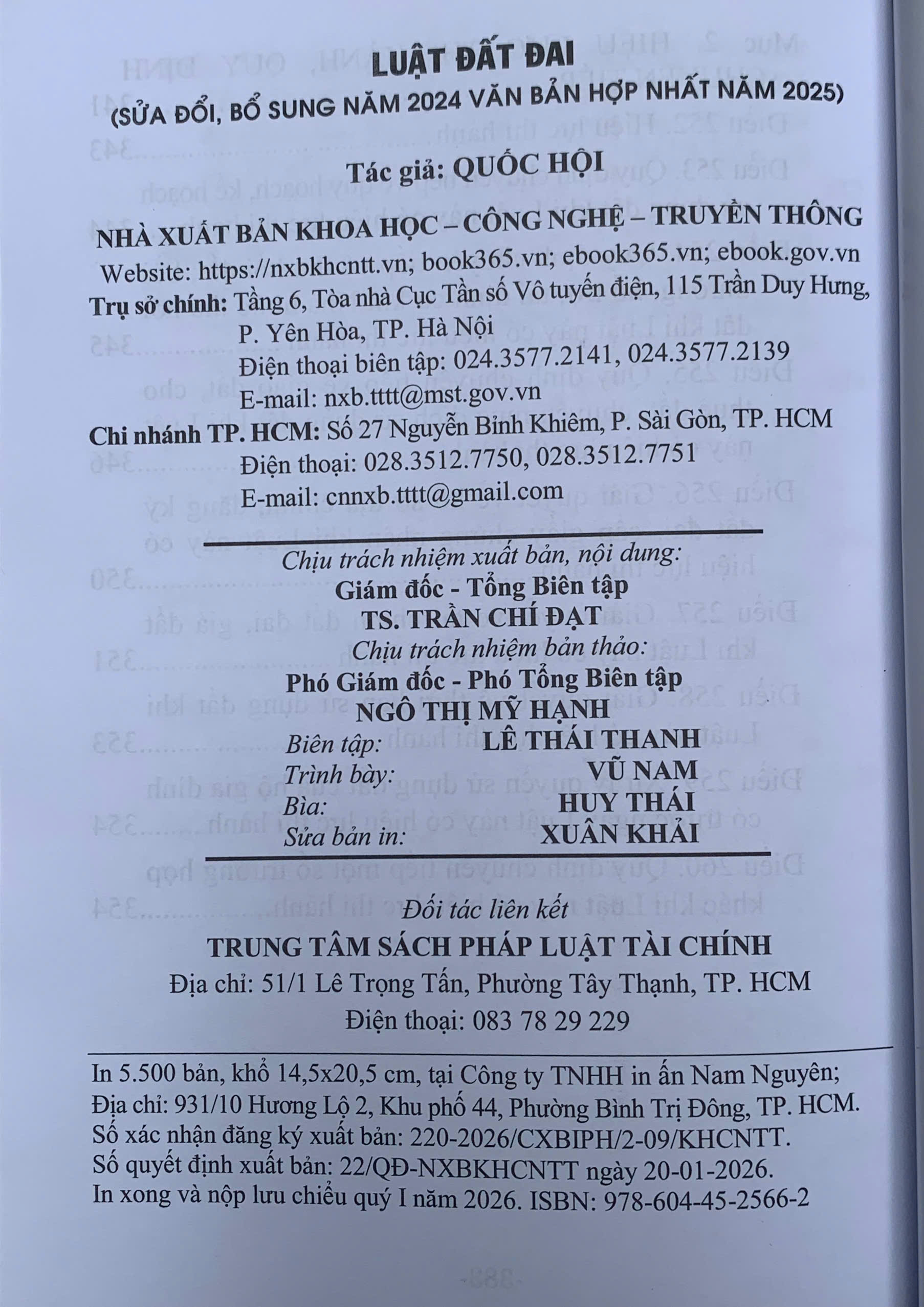 LUẬT ĐẤT ĐAI
(SỬA ĐỔI, BỔ SUNG NĂM 2024 VĂN BẢN HỢP NHẤT NĂM 2025)

Tác giả: QUỐC HỘI

NHÀ XUẤT BẢN KHOA HỌC – CÔNG NGHỆ – TRUYỀN THÔNG
Website: https://nxbkhcntt.vn; book365.vn; ebook365.vn; ebook.gov.vn
Trụ sở chính: Tầng 6, Tòa nhà Cục Tần số Vô tuyến điện, 115 Trần Duy Hưng, P. Yên Hòa, TP. Hà Nội
Điện thoại biên tập: 024.3577.2141, 024.3577.2139
E-mail: nxb.tttt@mst.gov.vn
Chi nhánh TP. HCM: Số 27 Nguyễn Bỉnh Khiêm, P. Sài Gòn, TP. HCM
Điện thoại: 028.3512.7750, 028.3512.7751
E-mail: cnnxb.tttt@gmail.com

Chịu trách nhiệm xuất bản, nội dung:
Giám đốc - Tổng Biên tập
TS. TRẦN CHÍ ĐẠT
Chịu trách nhiệm bản thảo:
Phó Giám đốc - Phó Tổng Biên tập
NGÔ THỊ MỸ HẠNH
Biên tập: LÊ THÁI THANH
Trình bày: VŨ NAM
Bìa: HUY THÁI
Sửa bản in: XUÂN KHẢI

Đối tác liên kết
TRUNG TÂM SÁCH PHÁP LUẬT TÀI CHÍNH
Địa chỉ: 51/1 Lê Trọng Tấn, Phường Tây Thạnh, TP. HCM
Điện thoại: 083 78 29 229

In 5.500 bản, khổ 14,5x20,5 cm, tại Công ty TNHH in ấn Nam Nguyên;
Địa chỉ: 931/10 Hương Lộ 2, Khu phố 44, Phường Bình Trị Đông, TP. HCM.
Số xác nhận đăng ký xuất bản: 220-2026/CXBIPH/2-09/KHCNTT.
Số quyết định xuất bản: 22/QĐ-NXBKHCNTT ngày 20-01-2026.
In xong và nộp lưu chiểu quý I năm 2026. ISBN: 978-604-45-2566-2